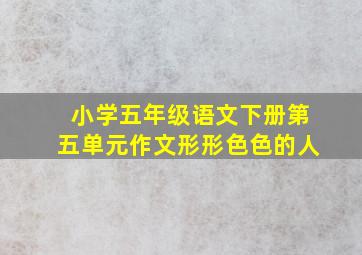 小学五年级语文下册第五单元作文形形色色的人